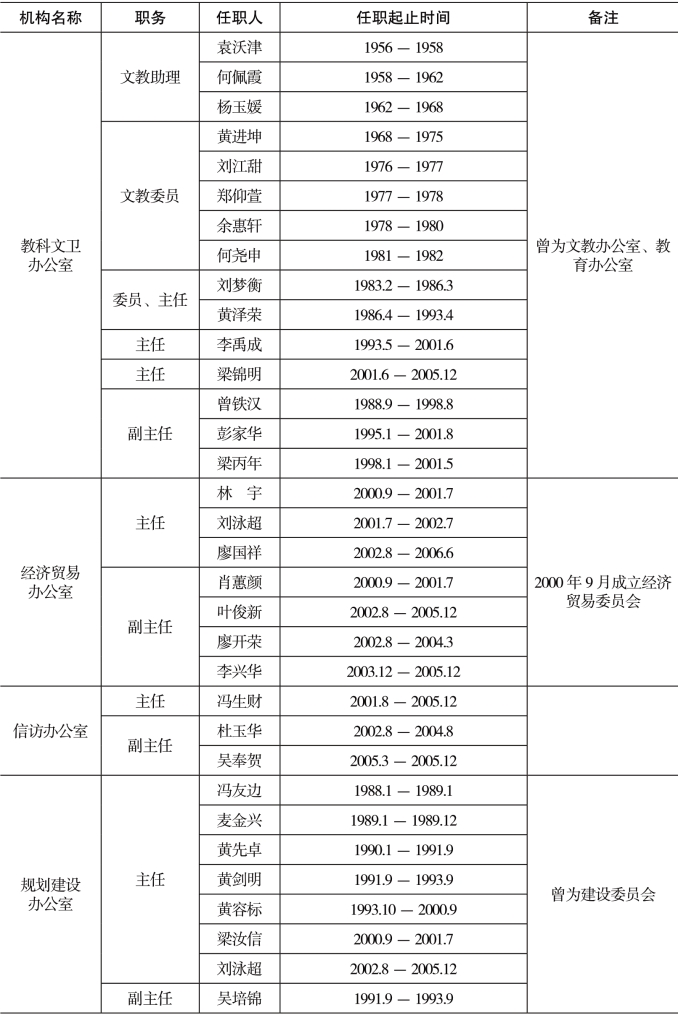 | 机构名称 | 职务 | 任职人 | 任职起止时间 | 备注 |
|---|---|---|---|---|
| 教科文卫办公室 | 文教助理 | 袁沃津 | 1956 — 1958 | 曾为文教办公室、教育办公室 |
| | | 何佩霞 | 1958 — 1962 | |
| | | 杨玉媛 | 1962 — 1968 | |
| | 文教委员 | 黄进坤 | 1968 — 1975 | |
| | | 刘江甜 | 1976 — 1977 | |
| | | 郑仰萱 | 1977 — 1978 | |
| | | 余惠轩 | 1978 — 1980 | |
| | | 何尧申 | 1981 — 1982 | |
| | 委员、主任 | 刘梦衡 | 1983.2 — 1986.3 | |
| | | 黄泽荣 | 1986.4 — 1993.4 | |
| | 主任 | 李禹成 | 1993.5 — 2001.6 | |
| | 主任 | 梁锦明 | 2001.6 — 2005.12 | |
| | 副主任 | 曾铁汉 | 1988.9 — 1998.8 | |
| | | 彭家华 | 1995.1 — 2001.8 | |
| | | 梁丙年 | 1998.1 — 2001.5 | |
| 经济贸易办公室 | 主任 | 林　宇 | 2000.9 — 2001.7 | 2000 年 9 月成立经济贸易委员会 |
| | | 刘泳超 | 2001.7 — 2002.7 | |
| | | 廖国祥 | 2002.8 — 2006.6 | |
| | 副主任 | 肖蕙颜 | 2000.9 — 2001.7 | |
| | | 叶俊新 | 2002.8 — 2005.12 | |
| | | 廖开荣 | 2002.8 — 2004.3 | |
| | | 李兴华 | 2003.12 — 2005.12 | |
| 信访办公室 | 主任 | 冯生财 | 2001.8 — 2005.12 | |
| | 副主任 | 杜玉华 | 2002.8 — 2004.8 | |
| | | 吴奉贺 | 2005.3 — 2005.12 | |
| 规划建设办公室 | 主任 | 冯友边 | 1988.1 — 1989.1 | 曾为建设委员会 |
| | | 麦金兴 | 1989.1 — 1989.12 | |
| | | 黄先卓 | 1990.1 — 1991.9 | |
| | | 黄剑明 | 1991.9 — 1993.9 | |
| | | 黄容标 | 1993.10 — 2000.9 | |
| | | 梁汝信 | 2000.9 — 2001.7 | |
| | | 刘泳超 | 2002.8 — 2005.12 | |
| | 副主任 | 吴培锦 | 1991.9 — 1993.9 | |